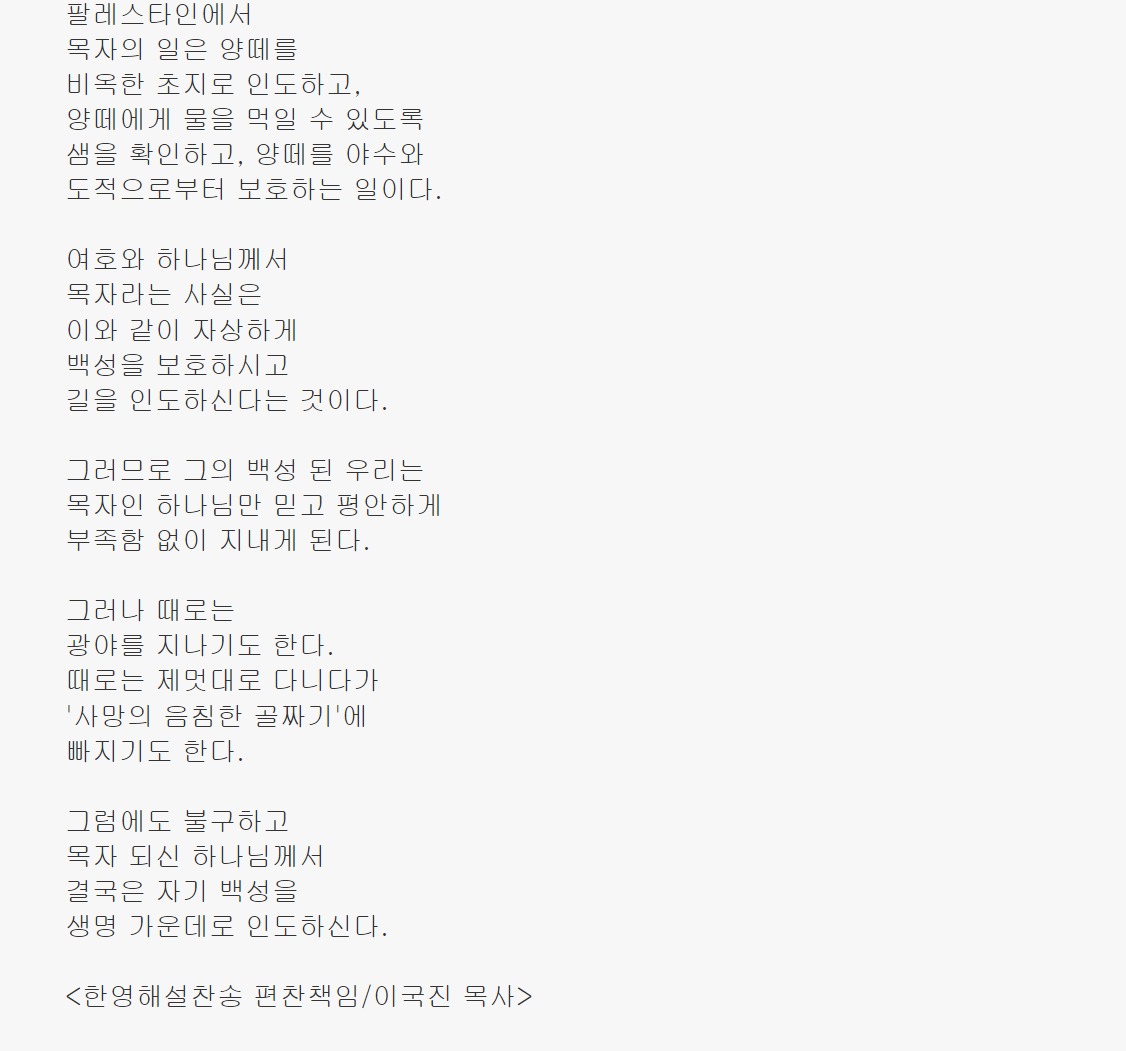 팔레스타인에서
목자의 일은 양떼를
비옥한 초지로 인도하고,
양떼에게 물을 먹일 수 있도록
샘을 확인하고, 양떼를 야수와
도적으로부터 보호하는 일이다.

여호와 하나님께서
목자라는 사실은
이와 같이 자상하게
백성을 보호하시고
길을 인도하신다는 것이다.

그러므로 그의 백성 된 우리는
목자인 하나님만 믿고 평안하게
부족함 없이 지내게 된다.

그러나 때로는
광야를 지나기도 한다.
때로는 제멋대로 다니다가
'사망의 음침한 골짜기'에
빠지기도 한다.

그럼에도 불구하고
목자 되신 하나님께서
결국은 자기 백성을
생명 가운데로 인도하신다.

<한영해설찬송 편찬책임/이국진 목사>